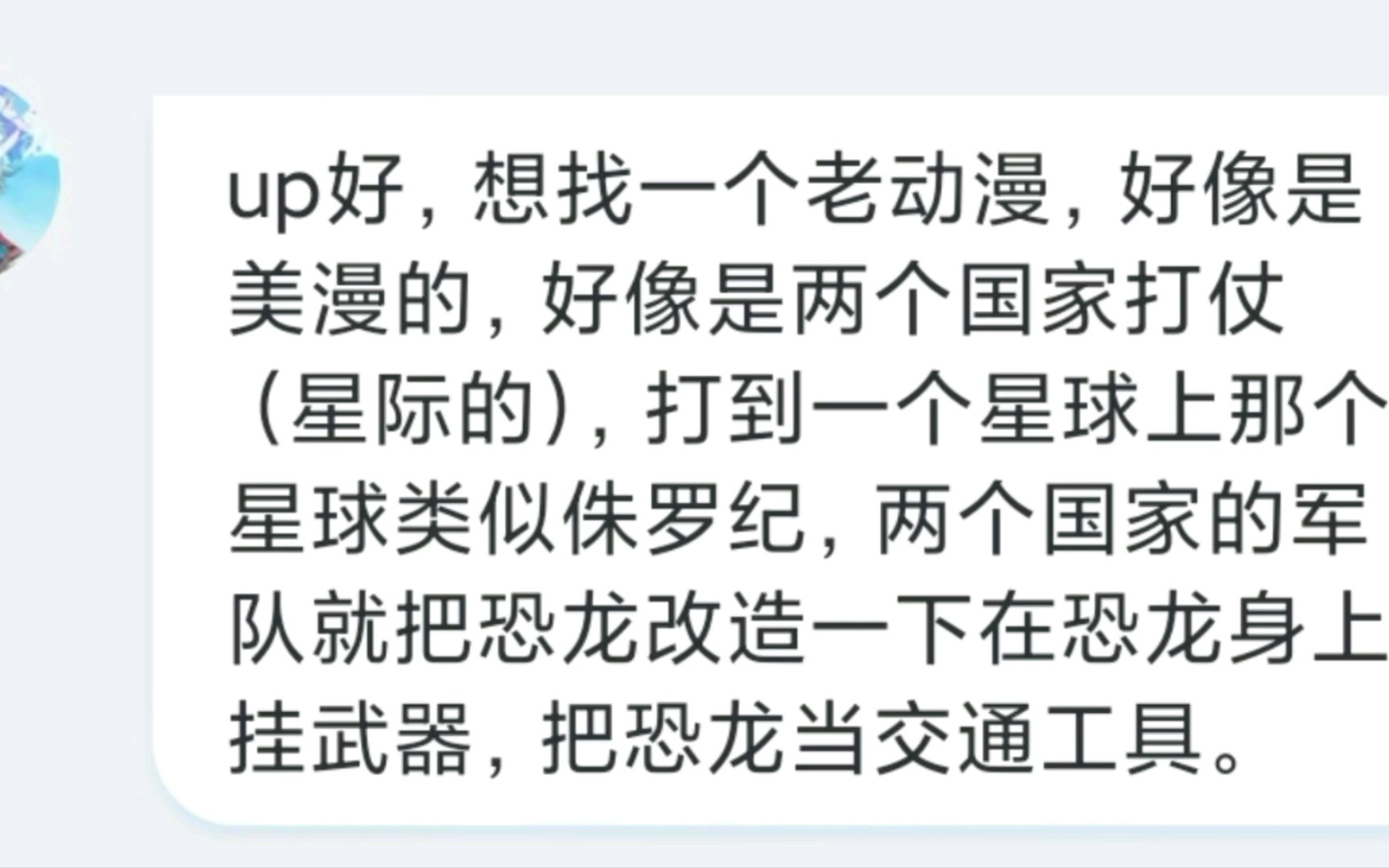 up好，想找一个老动漫，好像是美漫的，好像是两个国家打仗（星际的），打到一个星球上那个星球类似侏罗纪，两个国家的军队就把恐龙改造一下在恐龙身上挂武器，把恐龙当交通工具。